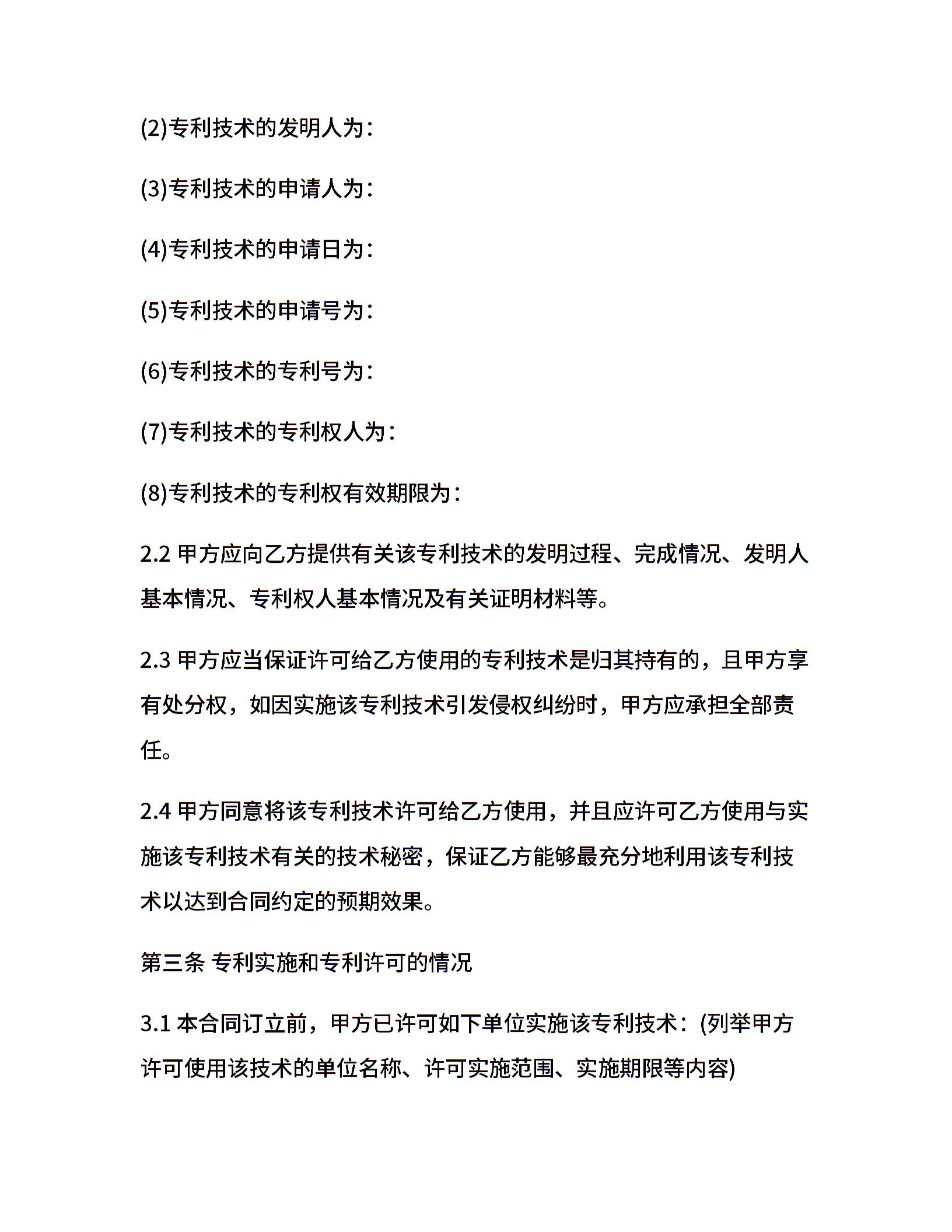 (2)专利技术的发明人为：

(3)专利技术的申请人为：

(4)专利技术的申请日为：

(5)专利技术的申请号为：

(6)专利技术的专利号为：

(7)专利技术的专利权人为：

(8)专利技术的专利权有效期限为：

2.2 甲方应向乙方提供有关该专利技术的发明过程、完成情况、发明人基本情况、专利权人基本情况及有关证明材料等。

2.3 甲方应当保证许可给乙方使用的专利技术是归其持有的，且甲方享有处分权，如因实施该专利技术引发侵权纠纷时，甲方应承担全部责任。

2.4 甲方同意将该专利技术许可给乙方使用，并且应许可乙方使用与实施该专利技术有关的技术秘密，保证乙方能够最充分地利用该专利技术以达到合同约定的预期效果。

第三条 专利实施和专利许可的情况

3.1 本合同订立前，甲方已许可如下单位实施该专利技术：(列举甲方许可使用该技术的单位名称、许可实施范围、实施期限等内容)